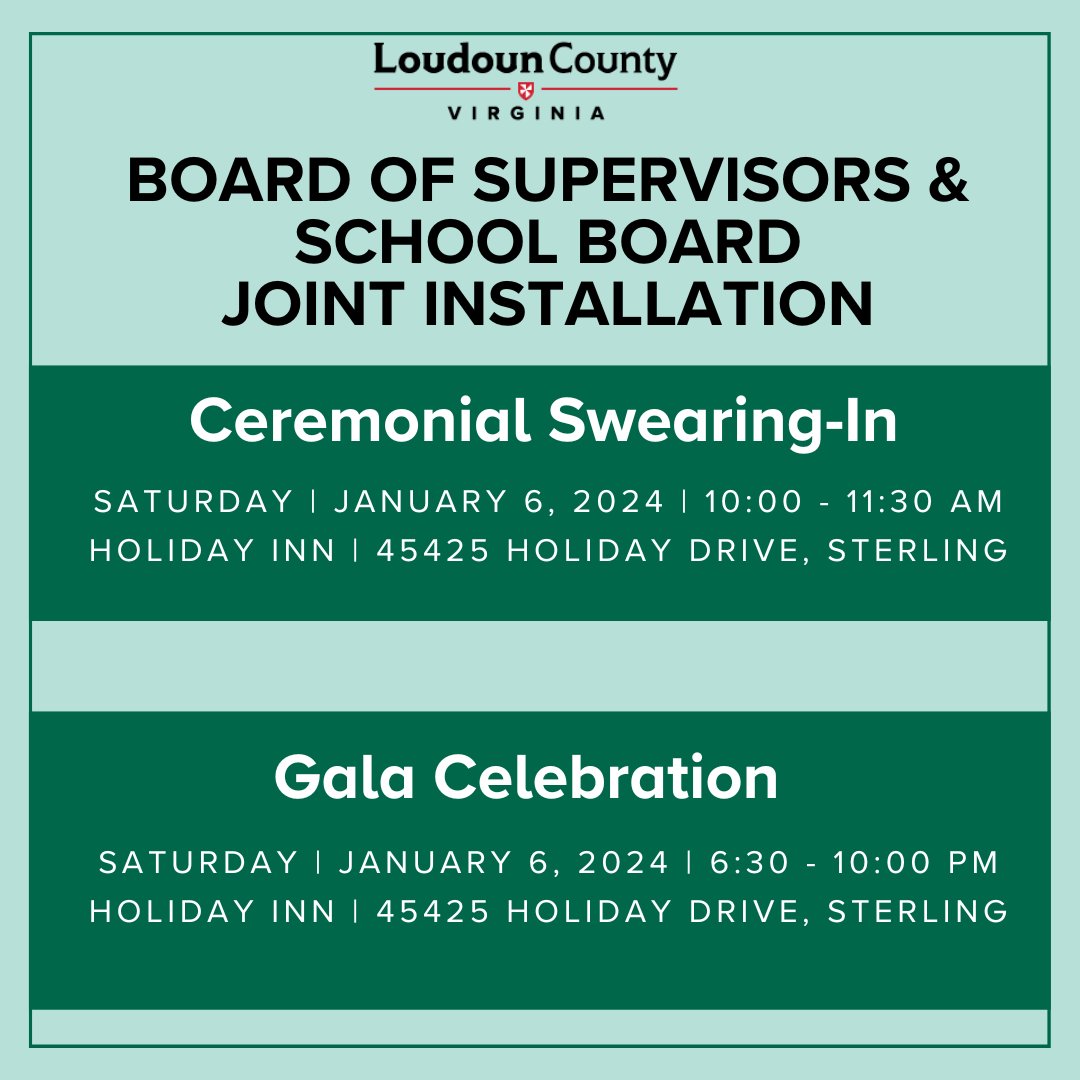 Loudoun County
VIRGINIA

BOARD OF SUPERVISORS & SCHOOL BOARD JOINT INSTALLATION

Ceremonial Swearing-In

SATURDAY | JANUARY 6, 2024 | 10:00 - 11:30 AM
HOLIDAY INN | 45425 HOLIDAY DRIVE, STERLING

Gala Celebration

SATURDAY | JANUARY 6, 2024 | 6:30 - 10:00 PM
HOLIDAY INN | 45425 HOLIDAY DRIVE, STERLING